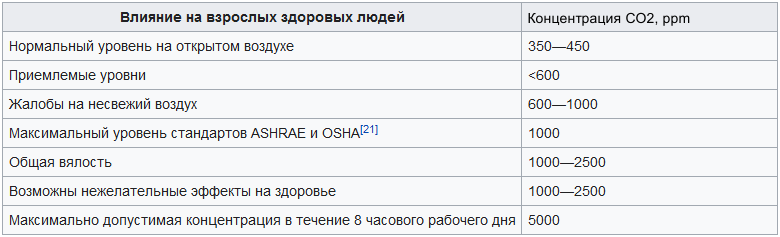 | Влияние на взрослых здоровых людей | Концентрация CO2, ppm |
|---|---|
| Нормальный уровень на открытом воздухе | 350—450 |
| Приемлемые уровни | <600 |
| Жалобы на несвежий воздух | 600—1000 |
| Максимальный уровень стандартов ASHRAE и OSHA[21] | 1000 |
| Общая вялость | 1000—2500 |
| Возможны нежелательные эффекты на здоровье | 1000—2500 |
| Максимально допустимая концентрация в течение 8 часового рабочего дня | 5000 |